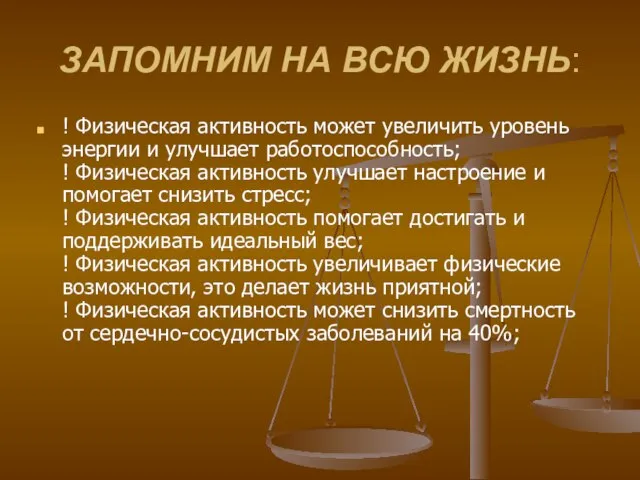 ЗАПОМНИМ НА ВСЮ ЖИЗНЬ:

! Физическая активность может увеличить уровень энергии и улучшает работоспособность;
! Физическая активность улучшает настроение и помогает снизить стресс;
! Физическая активность помогает достигать и поддерживать идеальный вес;
! Физическая активность увеличивает физические возможности, это делает жизнь приятной;
! Физическая активность может снизить смертность от сердечно-сосудистых заболеваний на 40%;